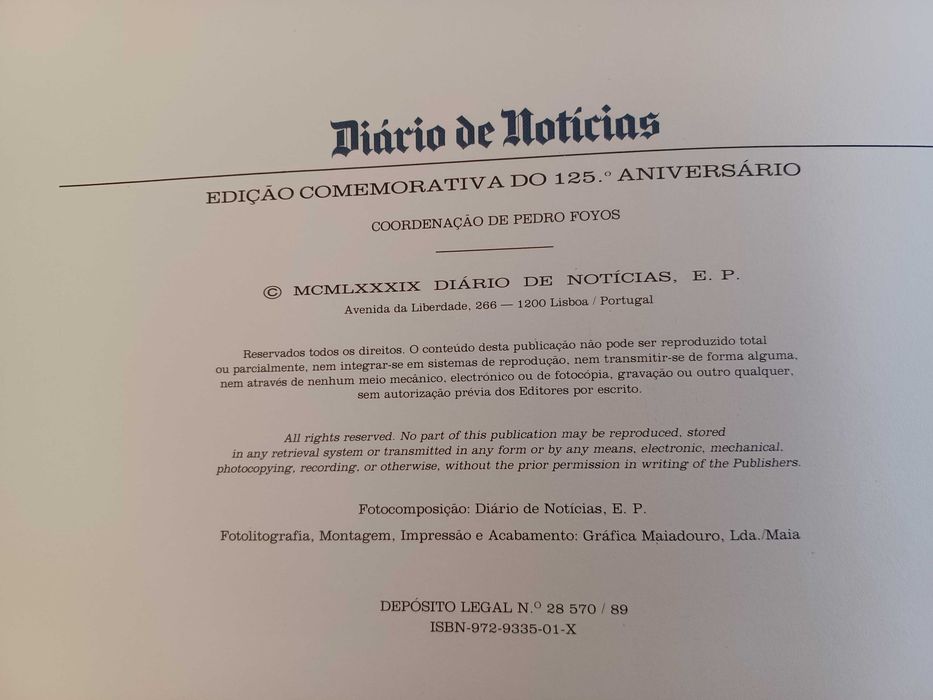 Diário de Notícias

EDIÇÃO COMEMORATIVA DO 125.º ANIVERSÁRIO

COORDENAÇÃO DE PEDRO FOYOS

© MCMLXXXIX DIÁRIO DE NOTÍCIAS, E. P.
Avenida da Liberdade, 266 — 1200 Lisboa / Portugal

Reservados todos os direitos. O conteúdo desta publicação não pode ser reproduzido total ou parcialmente, nem integrar-se em sistemas de reprodução, nem transmitir-se de forma alguma, nem através de nenhum meio mecânico, electrónico ou de fotocópia, gravação ou outro qualquer, sem autorização prévia dos Editores por escrito.

All rights reserved. No part of this publication may be reproduced, stored in any retrieval system or transmitted in any form or by any means, electronic, mechanical, photocopying, recording, or otherwise, without the prior permission in writing of the Publishers.

Fotocomposição: Diário de Notícias, E. P.

Fotolitografia, Montagem, Impressão e Acabamento: Gráfica Maiadouro, Lda./Maia

DEPÓSITO LEGAL N.º 28 570 / 89
ISBN-972-9335-01-X